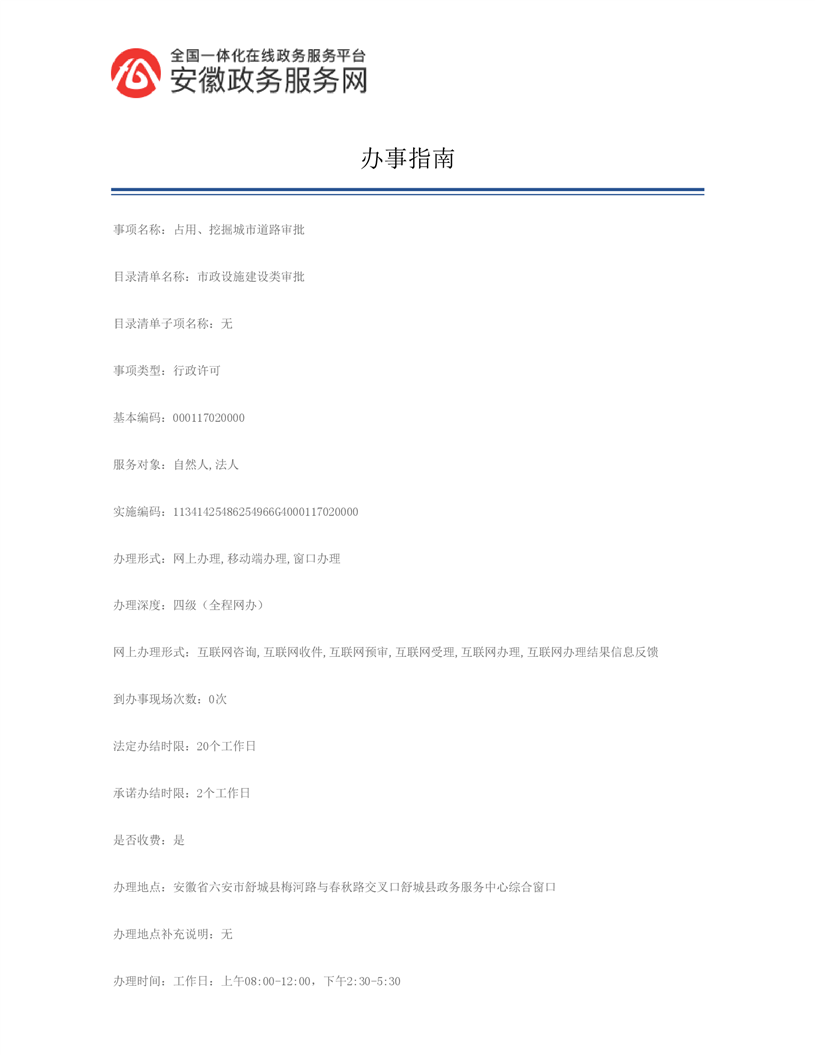 全国一体化在线政务服务平台
安徽政务服务网

办事指南

事项名称：占用、挖掘城市道路审批

目录清单名称：市政设施建设类审批

目录清单子项名称：无

事项类型：行政许可

基本编码：000117020000

服务对象：自然人,法人

实施编码：11341425486254966G4000117020000

办理形式：网上办理,移动端办理,窗口办理

办理深度：四级（全程网办）

网上办理形式：互联网咨询,互联网收件,互联网预审,互联网受理,互联网办理,互联网办理结果信息反馈

到办事现场次数：0次

法定办结时限：20个工作日

承诺办结时限：2个工作日

是否收费：是

办理地点：安徽省六安市舒城县梅河路与春秋路交叉口舒城县政务服务中心综合窗口

办理地点补充说明：无

办理时间：工作日：上午08:00-12:00，下午2:30-5:30